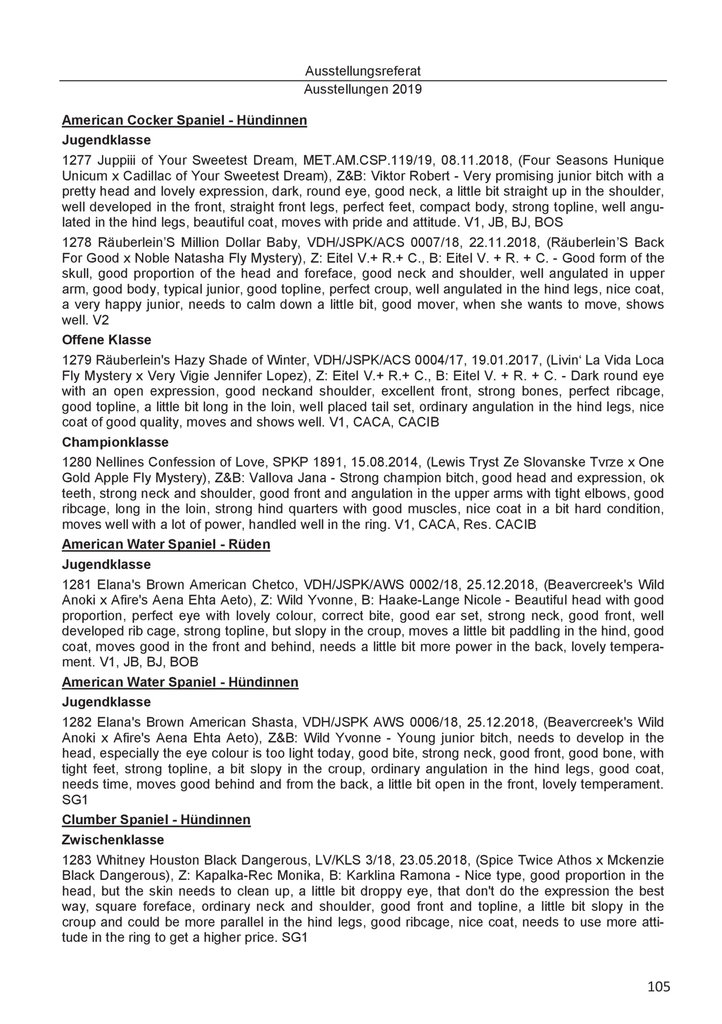 Ausstellungsreferat
Ausstellungen 2019

American Cocker Spaniel - Hündinnen

Jugendklasse

1277 Juppiii of Your Sweetest Dream, MET.AM.CSP.119/19, 08.11.2018, (Four Seasons Hunique Unicum x Cadillac of Your Sweetest Dream), Z&B: Viktor Robert - Very promising junior bitch with a pretty head and lovely expression, dark, round eye, good neck, a little bit straight up in the shoulder, well developed in the front, straight front legs, perfect feet, compact body, strong topline, well angulated in the hind legs, beautiful coat, moves with pride and attitude. V1, JB, BJ, BOS

1278 Räuberlein'S Million Dollar Baby, VDH/JSPK/ACS 0007/18, 22.11.2018, (Räuberlein'S Back For Good x Noble Natasha Fly Mystery), Z: Eitel V.+ R.+ C., B: Eitel V. + R. + C. - Good form of the skull, good proportion of the head and foreface, good neck and shoulder, well angulated in upper arm, good body, typical junior, good topline, perfect croup, well angulated in the hind legs, nice coat, a very happy junior, needs to calm down a little bit, good mover, when she wants to move, shows well. V2

Offene Klasse

1279 Räuberlein's Hazy Shade of Winter, VDH/JSPK/ACS 0004/17, 19.01.2017, (Livin' La Vida Loca Fly Mystery x Very Vigie Jennifer Lopez), Z: Eitel V.+ R.+ C., B: Eitel V. + R. + C. - Dark round eye with an open expression, good neckand shoulder, excellent front, strong bones, perfect ribcage, good topline, a little bit long in the loin, well placed tail set, ordinary angulation in the hind legs, nice coat of good quality, moves and shows well. V1, CACA, CACIB

Championklasse

1280 Nellines Confession of Love, SPKP 1891, 15.08.2014, (Lewis Tryst Ze Slovanske Tvrze x One Gold Apple Fly Mystery), Z&B: Vallova Jana - Strong champion bitch, good head and expression, ok teeth, strong neck and shoulder, good front and angulation in the upper arms with tight elbows, good ribcage, long in the loin, strong hind quarters with good muscles, nice coat in a bit hard condition, moves well with a lot of power, handled well in the ring. V1, CACA, Res. CACIB

American Water Spaniel - Rüden

Jugendklasse

1281 Elana's Brown American Chetco, VDH/JSPK/AWS 0002/18, 25.12.2018, (Beavercreek's Wild Anoki x Afire's Aena Ehta Aeto), Z: Wild Yvonne, B: Haake-Lange Nicole - Beautiful head with good proportion, perfect eye with lovely colour, correct bite, good ear set, strong neck, good front, well developed rib cage, strong topline, but slopy in the croup, moves a little bit paddling in the hind, good coat, moves good in the front and behind, needs a little bit more power in the back, lovely temperament. V1, JB, BJ, BOB

American Water Spaniel - Hündinnen

Jugendklasse

1282 Elana's Brown American Shasta, VDH/JSPK AWS 0006/18, 25.12.2018, (Beavercreek's Wild Anoki x Afire's Aena Ehta Aeto), Z&B: Wild Yvonne - Young junior bitch, needs to develop in the head, especially the eye colour is too light today, good bite, strong neck, good front, good bone, with tight feet, strong topline, a bit slopy in the croup, ordinary angulation in the hind legs, good coat, needs time, moves good behind and from the back, a little bit open in the front, lovely temperament. SG1

Clumber Spaniel - Hündinnen

Zwischenklasse

1283 Whitney Houston Black Dangerous, LV/KLS 3/18, 23.05.2018, (Spice Twice Athos x Mckenzie Black Dangerous), Z: Kapalka-Rec Monika, B: Karklina Ramona - Nice type, good proportion in the head, but the skin needs to clean up, a little bit droppy eye, that don't do the expression the best way, square foreface, ordinary neck and shoulder, good front and topline, a little bit slopy in the croup and could be more parallel in the hind legs, good ribcage, nice coat, needs to use more attitude in the ring to get a higher price. SG1

105